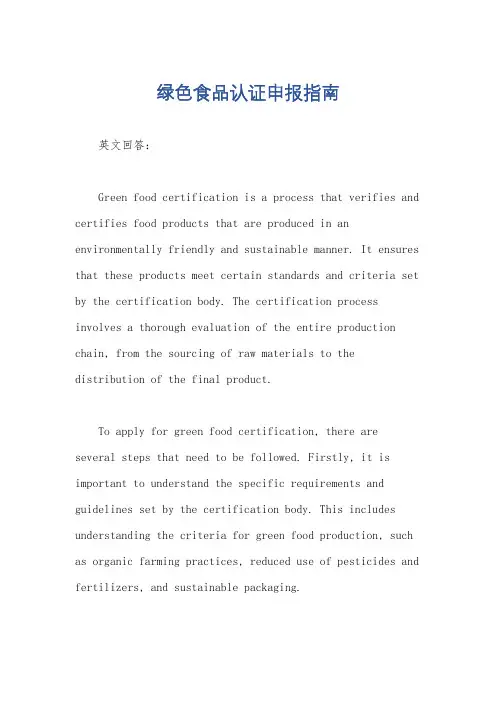 绿色食品认证申报指南

英文回答：

Green food certification is a process that verifies and certifies food products that are produced in an environmentally friendly and sustainable manner. It ensures that these products meet certain standards and criteria set by the certification body. The certification process involves a thorough evaluation of the entire production chain, from the sourcing of raw materials to the distribution of the final product.

To apply for green food certification, there are several steps that need to be followed. Firstly, it is important to understand the specific requirements and guidelines set by the certification body. This includes understanding the criteria for green food production, such as organic farming practices, reduced use of pesticides and fertilizers, and sustainable packaging.